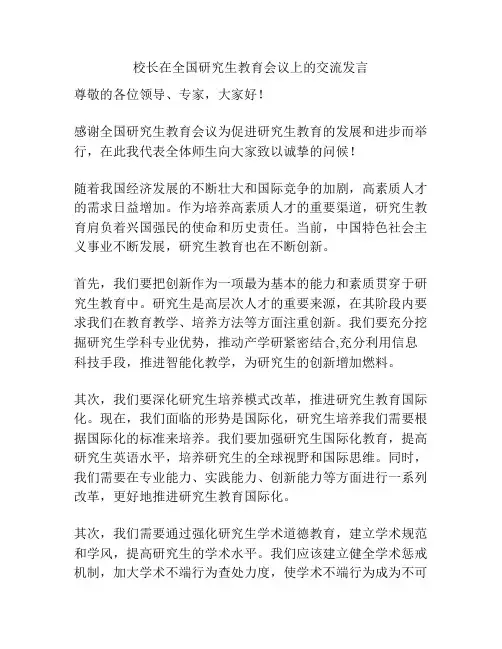 校长在全国研究生教育会议上的交流发言

尊敬的各位领导、专家，大家好！

感谢全国研究生教育会议为促进研究生教育的发展和进步而举行，在此我代表全体师生向大家致以诚挚的问候！

随着我国经济发展的不断壮大和国际竞争的加剧，高素质人才的需求日益增加。作为培养高素质人才的重要渠道，研究生教育肩负着兴国强民的使命和历史责任。当前，中国特色社会主义事业不断发展，研究生教育也在不断创新。

首先，我们要把创新作为一项最为基本的能力和素质贯穿于研究生教育中。研究生是高层次人才的重要来源，在其阶段内要求我们在教育教学、培养方法等方面注重创新。我们要充分挖掘研究生学科专业优势，推动产学研紧密结合,充分利用信息科技手段，推进智能化教学，为研究生的创新增加燃料。

其次，我们要深化研究生培养模式改革，推进研究生教育国际化。现在，我们面临的形势是国际化，研究生培养我们需要根据国际化的标准来培养。我们要加强研究生国际化教育，提高研究生英语水平，培养研究生的全球视野和国际思维。同时，我们需要在专业能力、实践能力、创新能力等方面进行一系列改革，更好地推进研究生教育国际化。

其次，我们需要通过强化研究生学术道德教育，建立学术规范和学风，提高研究生的学术水平。我们应该建立健全学术惩戒机制，加大学术不端行为查处力度，使学术不端行为成为不可